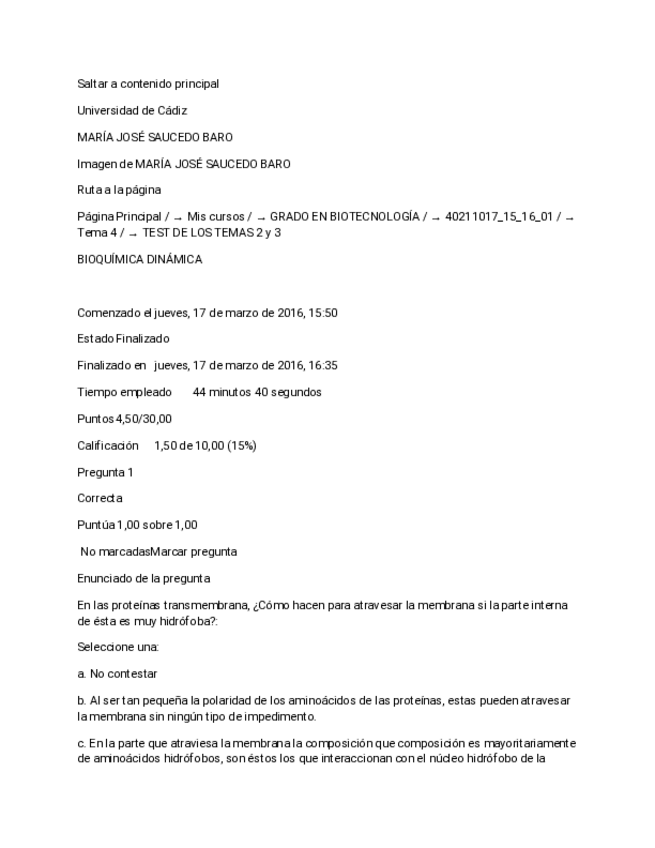 Saltar a contenido principal

Universidad de Cádiz

MARÍA JOSÉ SAUCEDO BARO

Imagen de MARÍA JOSÉ SAUCEDO BARO

Ruta a la página

Página Principal / → Mis cursos / → GRADO EN BIOTECNOLOGÍA / → 40211017_15_16_01 / → Tema 4 / → TEST DE LOS TEMAS 2 y 3

BIOQUÍMICA DINÁMICA

Comenzado el jueves, 17 de marzo de 2016, 15:50

Estado Finalizado

Finalizado en jueves, 17 de marzo de 2016, 16:35

Tiempo empleado 44 minutos 40 segundos

Puntos 4,50/30,00

Calificación 1,50 de 10,00 (15%)

Pregunta 1

Correcta

Puntúa 1,00 sobre 1,00

No marcadasMarcar pregunta

Enunciado de la pregunta

En las proteínas transmembrana, ¿Cómo hacen para atravesar la membrana si la parte interna de ésta es muy hidrófoba?:

Seleccione una:

a. No contestar

b. Al ser tan pequeña la polaridad de los aminoácidos de las proteínas, estas pueden atravesar la membrana sin ningún tipo de impedimento.

c. En la parte que atraviesa la membrana la composición que composición es mayoritariamente de aminoácidos hidrófobos, son éstos los que interaccionan con el núcleo hidrófobo de la